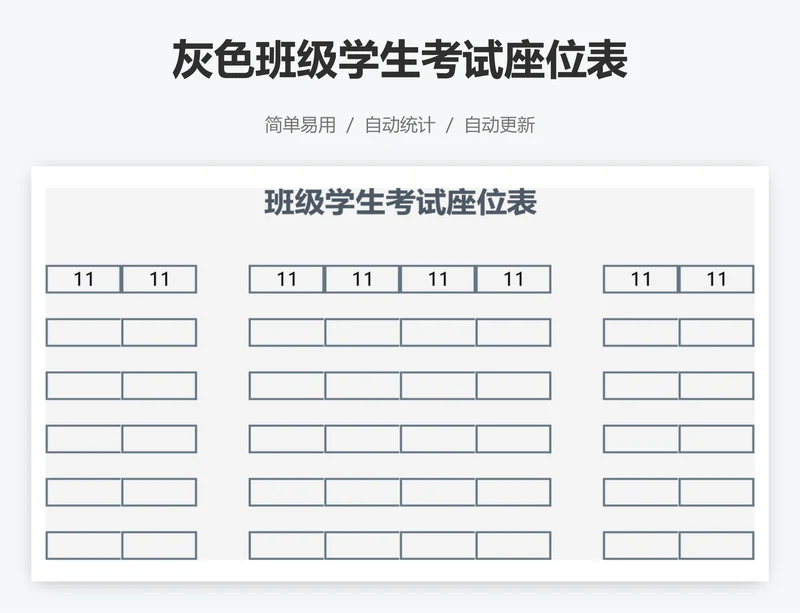 灰色班级学生考试座位表

简单易用 / 自动统计 / 自动更新

班级学生考试座位表

11 11 11 11 11 11 11 11